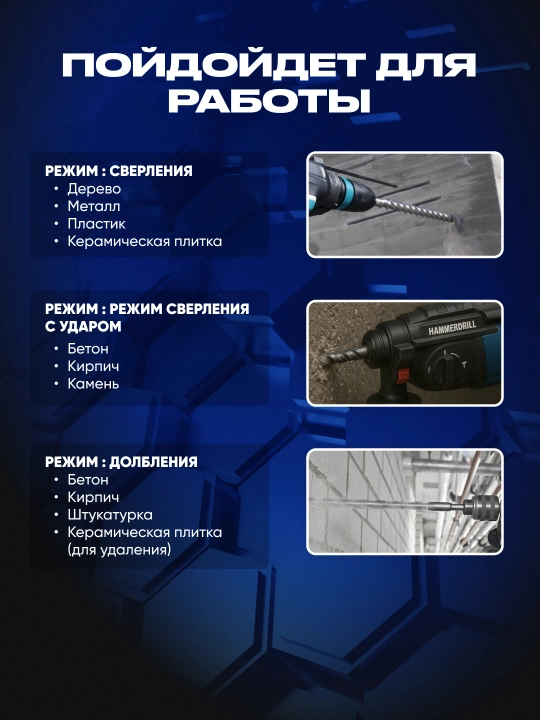 ПОЙДОЙДЕТ ДЛЯ РАБОТЫ

РЕЖИМ : СВЕРЛЕНИЯ
• Дерево
• Металл
• Пластик
• Керамическая плитка

РЕЖИМ : РЕЖИМ СВЕРЛЕНИЯ С УДАРОМ
• Бетон
• Кирпич
• Камень

HAMMERDRILL

РЕЖИМ : ДОЛБЛЕНИЯ
• Бетон
• Кирпич
• Штукатурка
• Керамическая плитка (для удаления)